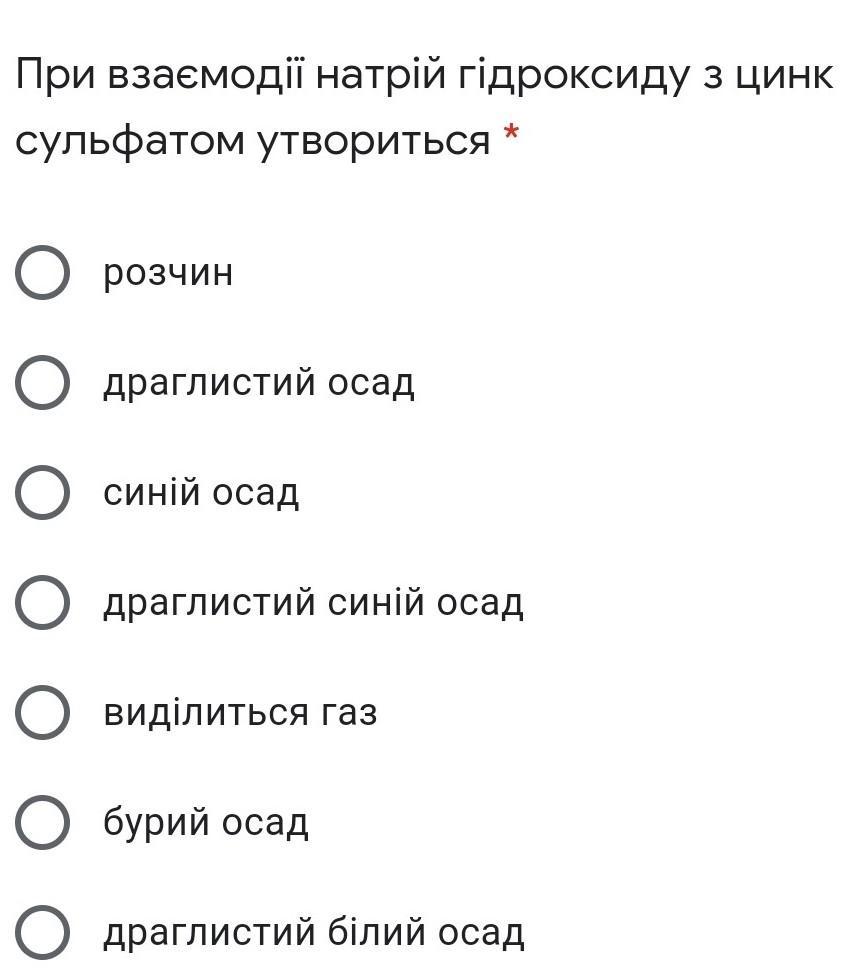 При взаємодії натрій гідроксиду з цинк сульфатом утвориться *

розчин

драглистий осад

синій осад

драглистий синій осад

виділиться газ

бурий осад

драглистий білий осад